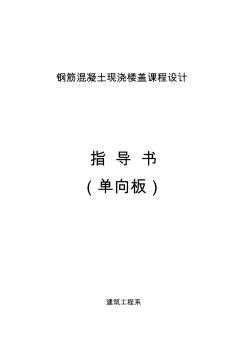 钢筋混凝土现浇楼盖课程设计

指 导 书
（单向板）

建筑工程系